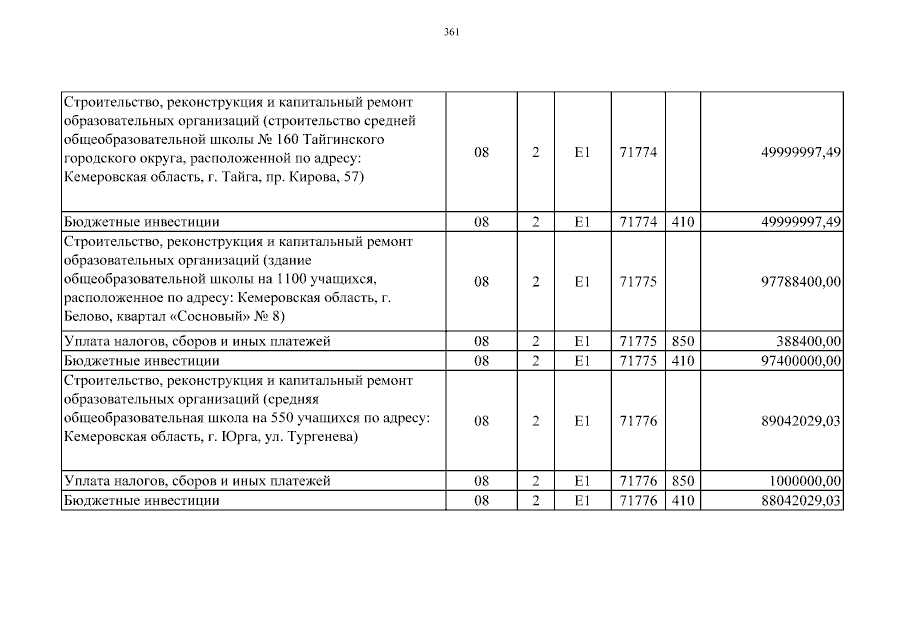 361

| | | | | | | |
|---|---|---|---|---|---|---|
| Строительство, реконструкция и капитальный ремонт образовательных организаций (строительство средней общеобразовательной школы № 160 Тайгинского городского округа, расположенной по адресу: Кемеровская область, г. Тайга, пр. Кирова, 57) | 08 | 2 | E1 | 71774 | | 49999997,49 |
| Бюджетные инвестиции | 08 | 2 | E1 | 71774 | 410 | 49999997,49 |
| Строительство, реконструкция и капитальный ремонт образовательных организаций (здание общеобразовательной школы на 1100 учащихся, расположенное по адресу: Кемеровская область, г. Белово, квартал «Сосновый» № 8) | 08 | 2 | E1 | 71775 | | 97788400,00 |
| Уплата налогов, сборов и иных платежей | 08 | 2 | E1 | 71775 | 850 | 388400,00 |
| Бюджетные инвестиции | 08 | 2 | E1 | 71775 | 410 | 97400000,00 |
| Строительство, реконструкция и капитальный ремонт образовательных организаций (средняя общеобразовательная школа на 550 учащихся по адресу: Кемеровская область, г. Юрга, ул. Тургенева) | 08 | 2 | E1 | 71776 | | 89042029,03 |
| Уплата налогов, сборов и иных платежей | 08 | 2 | E1 | 71776 | 850 | 1000000,00 |
| Бюджетные инвестиции | 08 | 2 | E1 | 71776 | 410 | 88042029,03 |